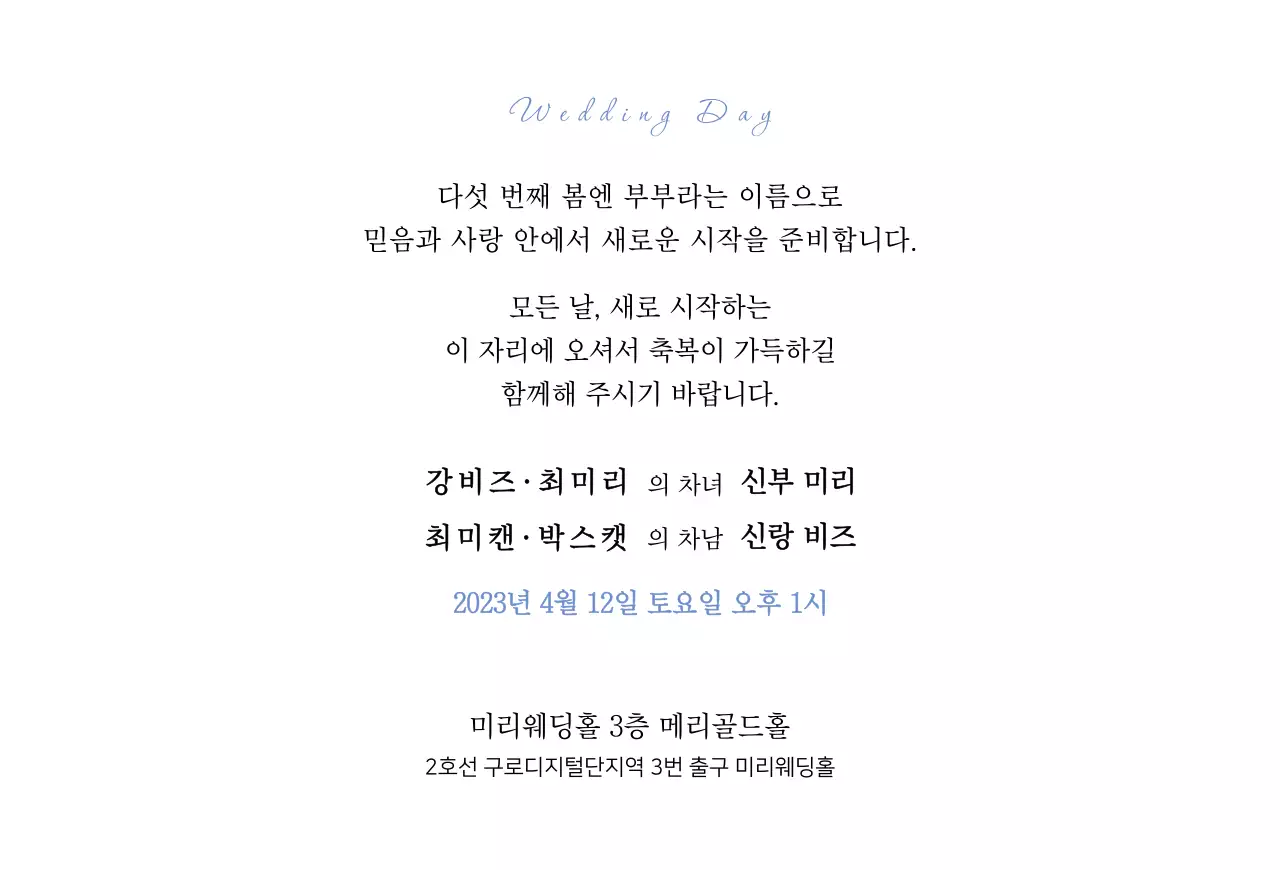 Wedding Day

다섯 번째 봄엔 부부라는 이름으로
믿음과 사랑 안에서 새로운 시작을 준비합니다.

모든 날, 새로 시작하는
이 자리에 오셔서 축복이 가득하길
함께해 주시기 바랍니다.

강비즈·최미리 의 차녀 신부 미리
최미캔·박스캣 의 차남 신랑 비즈

2023년 4월 12일 토요일 오후 1시

미리웨딩홀 3층 메리골드홀
2호선 구로디지털단지역 3번 출구 미리웨딩홀